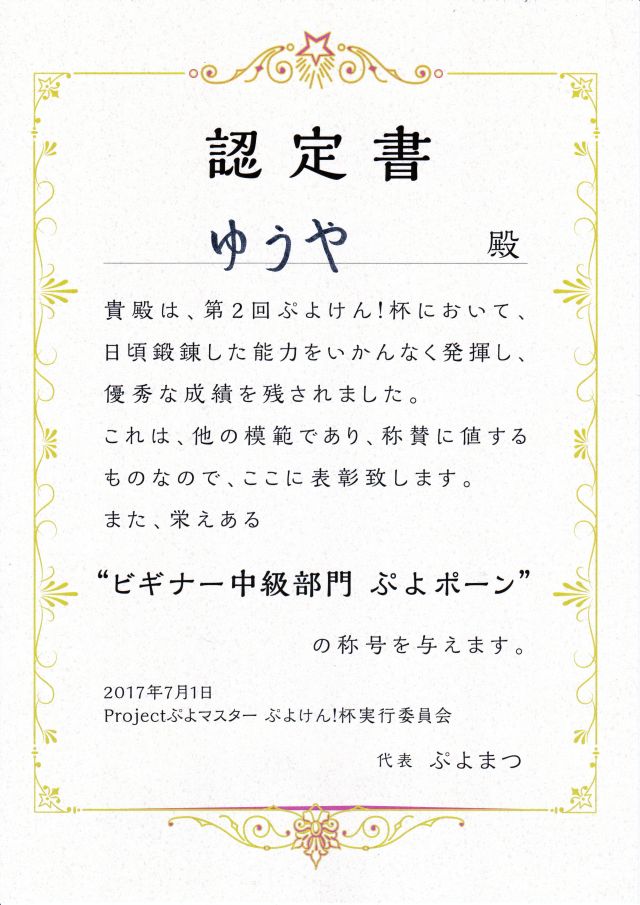 認定書

ゆうや 殿

貴殿は、第2回ぷよけん!杯において、日頃鍛錬した能力をいかんなく発揮し、優秀な成績を残されました。
これは、他の模範であり、称賛に値するものなので、ここに表彰致します。
また、栄えある

“ビギナー中級部門 ぷよポーン”

の称号を与えます。

2017年7月1日
Projectぷよマスター ぷよけん!杯実行委員会

代表 ぷよまつ